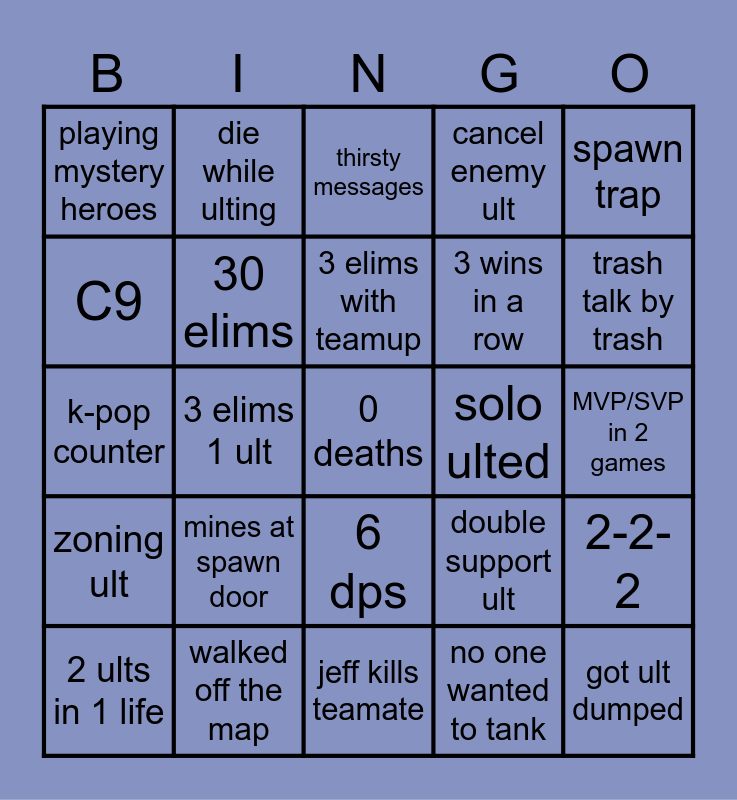 | B | I | N | G | O |
|---|---|---|---|---|
| playing mystery heroes | die while ulting | thirsty messages | cancel enemy ult | spawn trap |
| C9 | 30 elims | 3 elims with teamup | 3 wins in a row | trash talk by trash |
| k-pop counter | 3 elims 1 ult | 0 deaths | solo ulted | MVP/SVP in 2 games |
| zoning ult | mines at spawn door | 6 dps | double support ult | 2-2-2 |
| 2 ults in 1 life | walked off the map | jeff kills teamate | no one wanted to tank | got ult dumped |